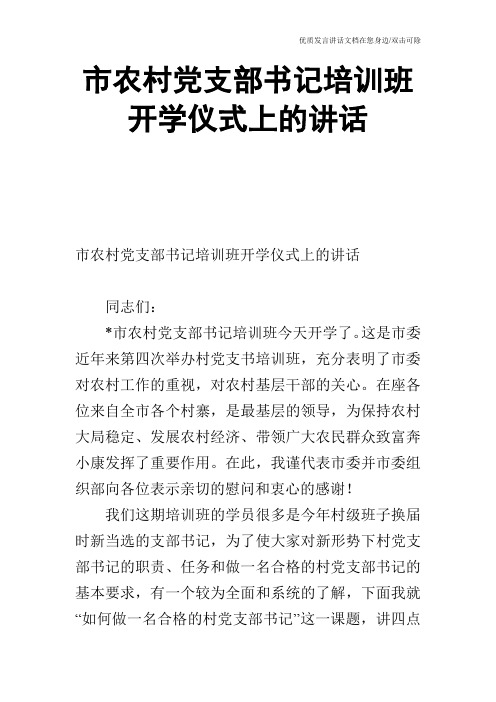 优质发言讲话文档在您身边/双击可除

市农村党支部书记培训班开学仪式上的讲话

市农村党支部书记培训班开学仪式上的讲话

同志们：

*市农村党支部书记培训班今天开学了。这是市委近年来第四次举办村党支书培训班，充分表明了市委对农村工作的重视，对农村基层干部的关心。在座各位来自全市各个村寨，是最基层的领导，为保持农村大局稳定、发展农村经济、带领广大农民群众致富奔小康发挥了重要作用。在此，我谨代表市委并市委组织部向各位表示亲切的慰问和衷心的感谢！

我们这期培训班的学员很多是今年村级班子换届时新当选的支部书记，为了使大家对新形势下村党支部书记的职责、任务和做一名合格的村党支部书记的基本要求，有一个较为全面和系统的了解，下面我就“如何做一名合格的村党支部书记”这一课题，讲四点